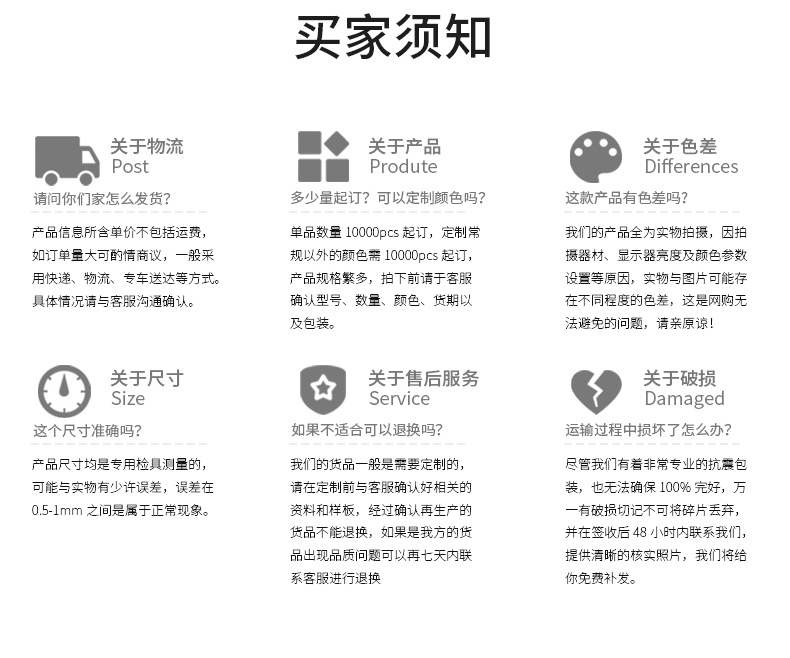 买家须知

关于物流
Post

请问你们家怎么发货?

产品信息所含单价不包括运费,如订单量大可酌情商议,一般采用快递、物流、专车送达等方式。具体情况请与客服沟通确认。

关于产品
Produte

多少量起订?可以定制颜色吗?

单品数量 10000pcs 起订,定制常规以外的颜色需 10000pcs 起订,产品规格繁多,拍下前请于客服确认型号、数量、颜色、货期以及包装。

关于色差
Differences

这款产品有色差吗?

我们的产品全为实物拍摄,因拍摄器材、显示器亮度及颜色参数设置等原因,实物与图片可能存在不同程度的色差,这是网购无法避免的问题,请亲原谅!

关于尺寸
Size

这个尺寸准确吗?

产品尺寸均是专用检具测量的,可能与实物有少许误差,误差在 0.5-1mm 之间是属于正常现象。

关于售后服务
Service

如果不适合可以退换吗?

我们的货品一般是需要定制的,请在定制前与客服确认好相关的资料和样板,经过确认再生产的货品不能退换,如果是我方的货品出现品质问题可以再七天内联系客服进行退换

关于破损
Damaged

运输过程中损坏了怎么办?

尽管我们有着非常专业的抗震包装,也无法确保 100% 完好,万一有破损切记不可将碎片丢弃,并在签收后 48 小时内联系我们,提供清晰的核实照片,我们将给你免费补发。